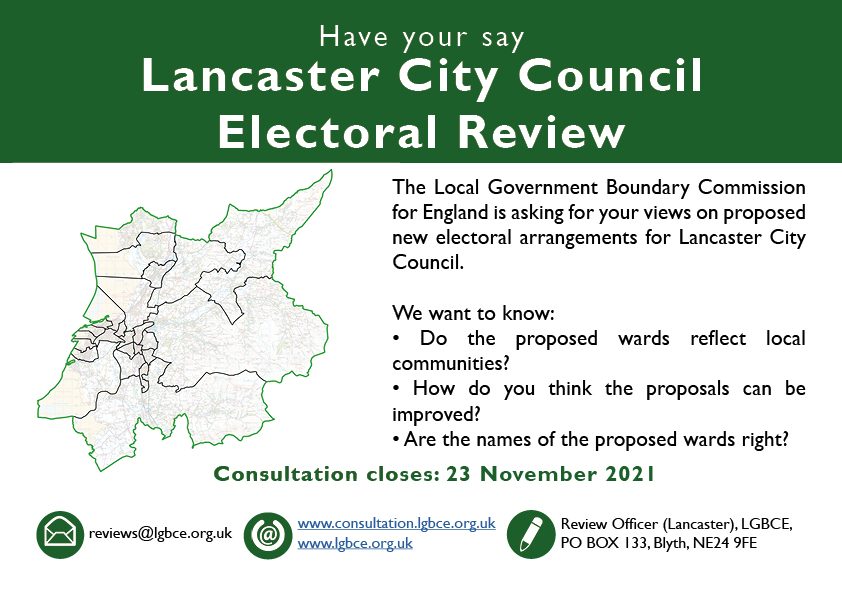 Have your say
Lancaster City Council Electoral Review

The Local Government Boundary Commission for England is asking for your views on proposed new electoral arrangements for Lancaster City Council.

We want to know:
• Do the proposed wards reflect local communities?
• How do you think the proposals can be improved?
• Are the names of the proposed wards right?

Consultation closes: 23 November 2021

reviews@lgbce.org.uk

@

www.consultation.lgbce.org.uk
www.lgbce.org.uk

Review Officer (Lancaster), LGBCE, PO BOX 133, Blyth, NE24 9FE